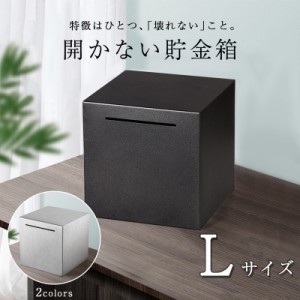 特徴はひとつ、「壊れない」こと。
開かない貯金箱

Lサイズ

2colors